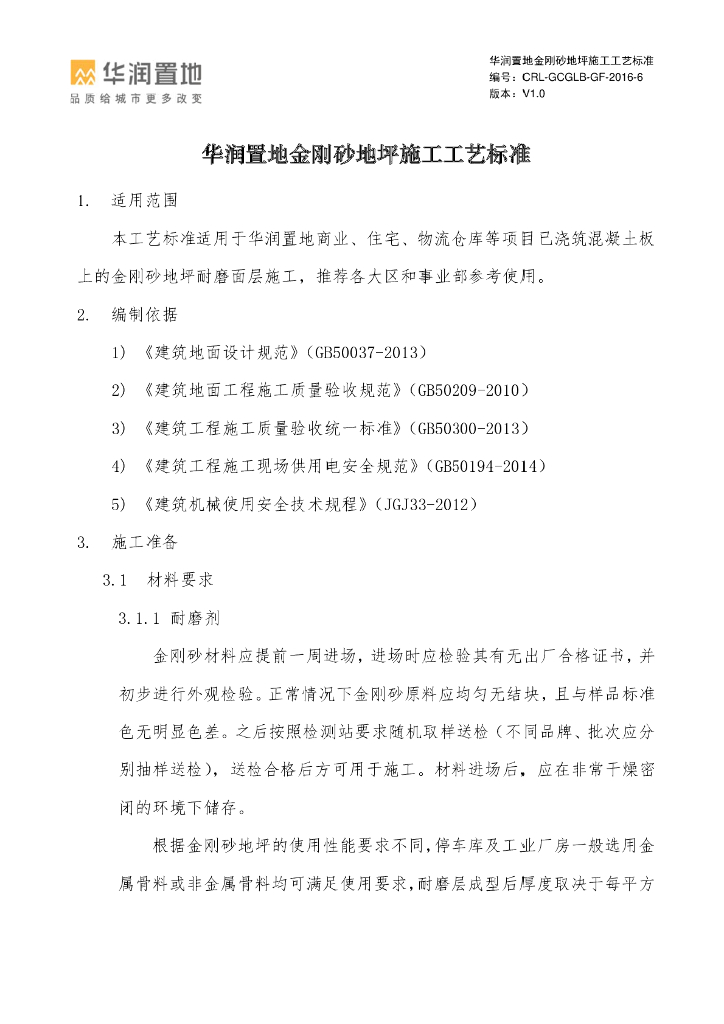 华润置地
品质给城市更多改变

华润置地金刚砂地坪施工工艺标准
编号：CRL-GCGLB-GF-2016-6
版本：V1.0

华润置地金刚砂地坪施工工艺标准

1. 适用范围

本工艺标准适用于华润置地商业、住宅、物流仓库等项目已浇筑混凝土板上的金刚砂地坪耐磨面层施工，推荐各大区和事业部参考使用。

2. 编制依据

1) 《建筑地面设计规范》(GB50037-2013)

2) 《建筑地面工程施工质量验收规范》(GB50209-2010)

3) 《建筑工程施工质量验收统一标准》(GB50300-2013)

4) 《建筑工程施工现场供用电安全规范》(GB50194-2014)

5) 《建筑机械使用安全技术规程》(JGJ33-2012)

3. 施工准备

3.1 材料要求

3.1.1 耐磨剂

金刚砂材料应提前一周进场，进场时应检验其有无出厂合格证书，并初步进行外观检验。正常情况下金刚砂原料应均匀无结块，且与样品标准色无明显色差。之后按照检测站要求随机取样送检（不同品牌、批次应分别抽样送检），送检合格后方可用于施工。材料进场后，应在非常干燥密闭的环境下储存。

根据金刚砂地坪的使用性能要求不同，停车库及工业厂房一般选用金属骨料或非金属骨料均可满足使用要求，耐磨层成型后厚度取决于每平方